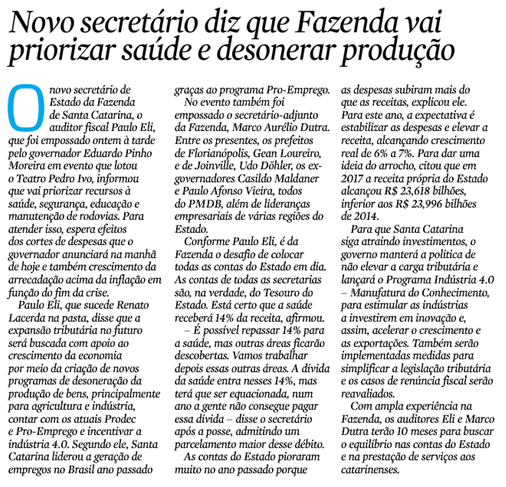 Novo secretário diz que Fazenda vai priorizar saúde e desonerar produção

O novo secretário de Estado da Fazenda de Santa Catarina, o auditor fiscal Paulo Eli, que foi empossado ontem à tarde pelo governador Eduardo Pinho Moreira em evento que lotou o Teatro Pedro Ivo, informou que vai priorizar recursos à saúde, segurança, educação e manutenção de rodovias. Para atender isso, espera efeitos dos cortes de despesas que o governador anunciará na manhã de hoje e também crescimento da arrecadação acima da inflação em função do fim da crise.

Paulo Eli, que sucede Renato Lacerda na pasta, disse que a expansão tributária no futuro será buscada com apoio ao crescimento da economia por meio da criação de novos programas de desoneração da produção de bens, principalmente para agricultura e indústria, contar com os atuais Prodec e Pro-Emprego e incentivar a indústria 4.0. Segundo ele, Santa Catarina liderou a geração de empregos no Brasil ano passado graças ao programa Pro-Emprego.

No evento também foi empossado o secretário-adjunto da Fazenda, Marco Aurélio Dutra. Entre os presentes, os prefeitos de Florianópolis, Gean Loureiro, e de Joinville, Udo Döhler, os ex-governadores Casildo Maldaner e Paulo Afonso Vieira, todos do PMDB, além de lideranças empresariais de várias regiões do Estado.

Conforme Paulo Eli, é da Fazenda o desafio de colocar todas as contas do Estado em dia. As contas de todas as secretarias são, na verdade, do Tesouro do Estado. Está certo que a saúde receberá 14% da receita, afirmou.

– É possível repassar 14% para a saúde, mas outras áreas ficarão descobertas. Vamos trabalhar depois essas outras áreas. A dívida da saúde entra nesses 14%, mas terá que ser equacionada, num ano a gente não consegue pagar essa dívida – disse o secretário após a posse, admitindo um parcelamento maior desse débito.

As contas do Estado pioraram muito no ano passado porque as despesas subiram mais do que as receitas, explicou ele. Para este ano, a expectativa é estabilizar as despesas e elevar a receita, alcançando crescimento real de 6% a 7%. Para dar uma ideia do arrocho, citou que em 2017 a receita própria do Estado alcançou R$ 23,618 bilhões, inferior aos R$ 23,996 bilhões de 2014.

Para que Santa Catarina siga atraindo investimentos, o governo manterá a política de não elevar a carga tributária e lançará o Programa Indústria 4.0 – Manufatura do Conhecimento, para estimular as indústrias a investirem em inovação e, assim, acelerar o crescimento e as exportações. Também serão implementadas medidas para simplificar a legislação tributária e os casos de renúncia fiscal serão reavaliados.

Com ampla experiência na Fazenda, os auditores Eli e Marco Dutra terão 10 meses para buscar o equilíbrio nas contas do Estado e na prestação de serviços aos catarinenses.